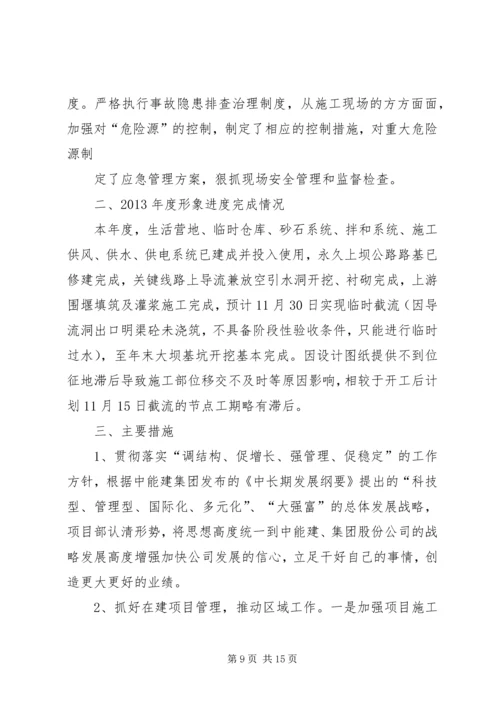 度。严格执行事故隐患排查治理制度，从施工现场的方方面面，加强对“危险源”的控制，制定了相应的控制措施，对重大危险源制

定了应急管理方案，狠抓现场安全管理和监督检查。

二、2013年度形象进度完成情况

本年度，生活营地、临时仓库、砂石系统、拌和系统、施工供风、供水、供电系统已建成并投入使用，永久上坝公路路基已修建完成，关键线路上导流兼放空引水洞开挖、衬砌完成，上游围堰填筑及灌浆施工完成，预计11月30日实现临时截流（因导流洞出口明渠砼未浇筑，不具备阶段性验收条件，只能进行临时过水），至年末大坝基坑开挖基本完成。因设计图纸提供不到位征地滞后导致施工部位移交不及时等原因影响，相较于开工后计划11月15日截流的节点工期略有滞后。

三、主要措施

1、贯彻落实“调结构、促增长、强管理、促稳定”的工作方针，根据中能建集团发布的《中长期发展纲要》提出的“科技型、管理型、国际化、多元化”、“大强富”的总体发展战略，项目部认清形势，将思想高度统一到中能建、集团股份公司的战略发展高度增强加快公司发展的信心，立足干好自己的事情，创造更大更好的业绩。

2、抓好在建项目管理，推动区域工作。一是加强项目施工

第9页 共15页